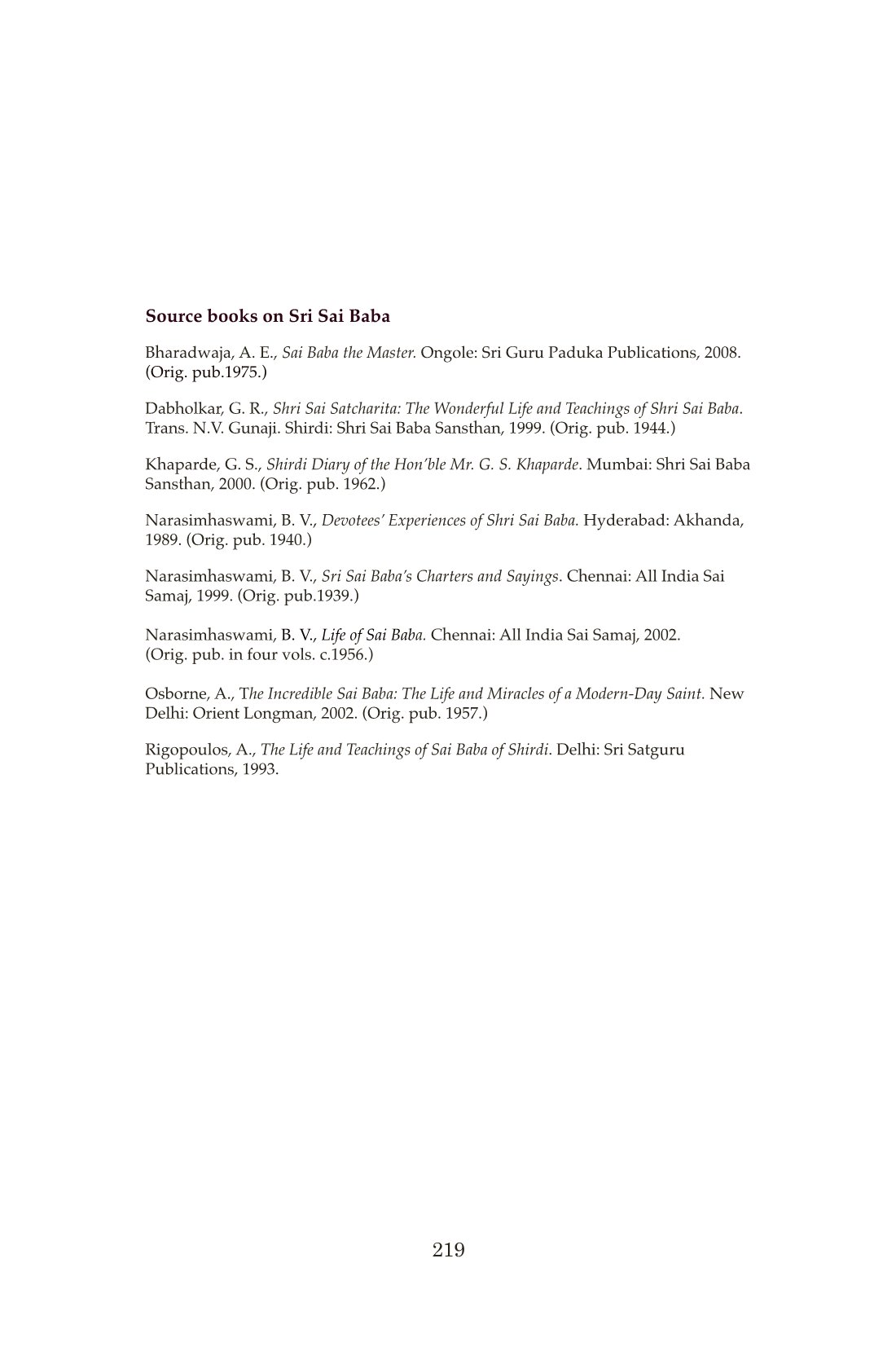 Source books on Sri Sai Baba

Bharadwaja, A. E., Sai Baba the Master. Ongole: Sri Guru Paduka Publications, 2008. (Orig. pub.1975.)

Dabholkar, G. R., Shri Sai Satcharita: The Wonderful Life and Teachings of Shri Sai Baba. Trans. N.V. Gunaji. Shirdi: Shri Sai Baba Sansthan, 1999. (Orig. pub. 1944.)

Khaparde, G. S., Shirdi Diary of the Hon'ble Mr. G. S. Khaparde. Mumbai: Shri Sai Baba Sansthan, 2000. (Orig. pub. 1962.)

Narasimhaswami, B. V., Devotees' Experiences of Shri Sai Baba. Hyderabad: Akhanda, 1989. (Orig. pub. 1940.)

Narasimhaswami, B. V., Sri Sai Baba's Charters and Sayings. Chennai: All India Sai Samaj, 1999. (Orig. pub.1939.)

Narasimhaswami, B. V., Life of Sai Baba. Chennai: All India Sai Samaj, 2002. (Orig. pub. in four vols. c.1956.)

Osborne, A., The Incredible Sai Baba: The Life and Miracles of a Modern-Day Saint. New Delhi: Orient Longman, 2002. (Orig. pub. 1957.)

Rigopoulos, A., The Life and Teachings of Sai Baba of Shirdi. Delhi: Sri Satguru Publications, 1993.

219